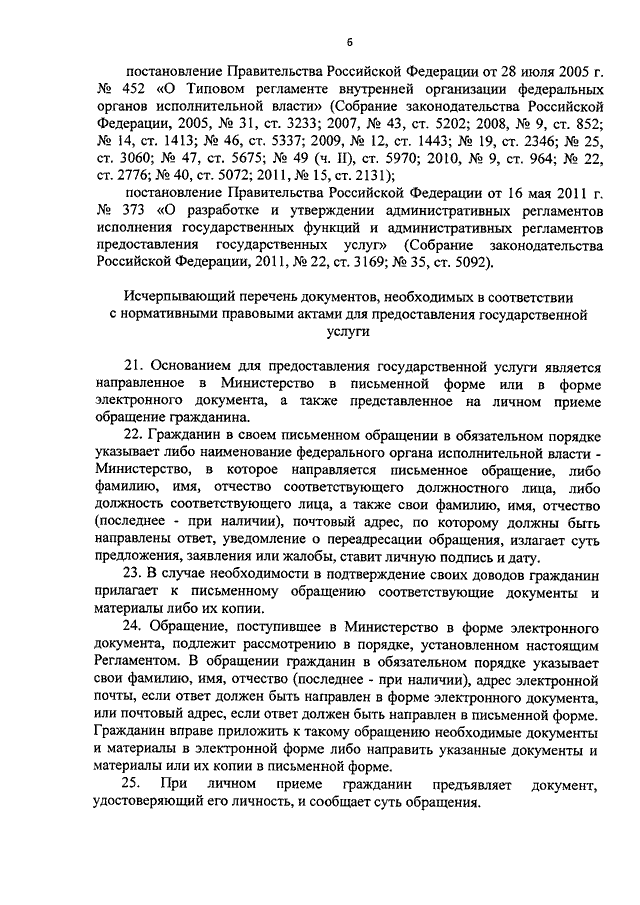 6

постановление Правительства Российской Федерации от 28 июля 2005 г. № 452 «О Типовом регламенте внутренней организации федеральных органов исполнительной власти» (Собрание законодательства Российской Федерации, 2005, № 31, ст. 3233; 2007, № 43, ст. 5202; 2008, № 9, ст. 852; № 14, ст. 1413; № 46, ст. 5337; 2009, № 12, ст. 1443; № 19, ст. 2346; № 25, ст. 3060; № 47, ст. 5675; № 49 (ч. II), ст. 5970; 2010, № 9, ст. 964; № 22, ст. 2776; № 40, ст. 5072; 2011, № 15, ст. 2131);

постановление Правительства Российской Федерации от 16 мая 2011 г. № 373 «О разработке и утверждении административных регламентов исполнения государственных функций и административных регламентов предоставления государственных услуг» (Собрание законодательства Российской Федерации, 2011, № 22, ст. 3169; № 35, ст. 5092).

Исчерпывающий перечень документов, необходимых в соответствии с нормативными правовыми актами для предоставления государственной услуги

21. Основанием для предоставления государственной услуги является направленное в Министерство в письменной форме или в форме электронного документа, а также представленное на личном приеме обращение гражданина.

22. Гражданин в своем письменном обращении в обязательном порядке указывает либо наименование федерального органа исполнительной власти - Министерство, в которое направляется письменное обращение, либо фамилию, имя, отчество соответствующего должностного лица, либо должность соответствующего лица, а также свои фамилию, имя, отчество (последнее - при наличии), почтовый адрес, по которому должны быть направлены ответ, уведомление о переадресации обращения, излагает суть предложения, заявления или жалобы, ставит личную подпись и дату.

23. В случае необходимости в подтверждение своих доводов гражданин прилагает к письменному обращению соответствующие документы и материалы либо их копии.

24. Обращение, поступившее в Министерство в форме электронного документа, подлежит рассмотрению в порядке, установленном настоящим Регламентом. В обращении гражданин в обязательном порядке указывает свои фамилию, имя, отчество (последнее - при наличии), адрес электронной почты, если ответ должен быть направлен в форме электронного документа, или почтовый адрес, если ответ должен быть направлен в письменной форме. Гражданин вправе приложить к такому обращению необходимые документы и материалы в электронной форме либо направить указанные документы и материалы или их копии в письменной форме.

25. При личном приеме гражданин предъявляет документ, удостоверяющий его личность, и сообщает суть обращения.